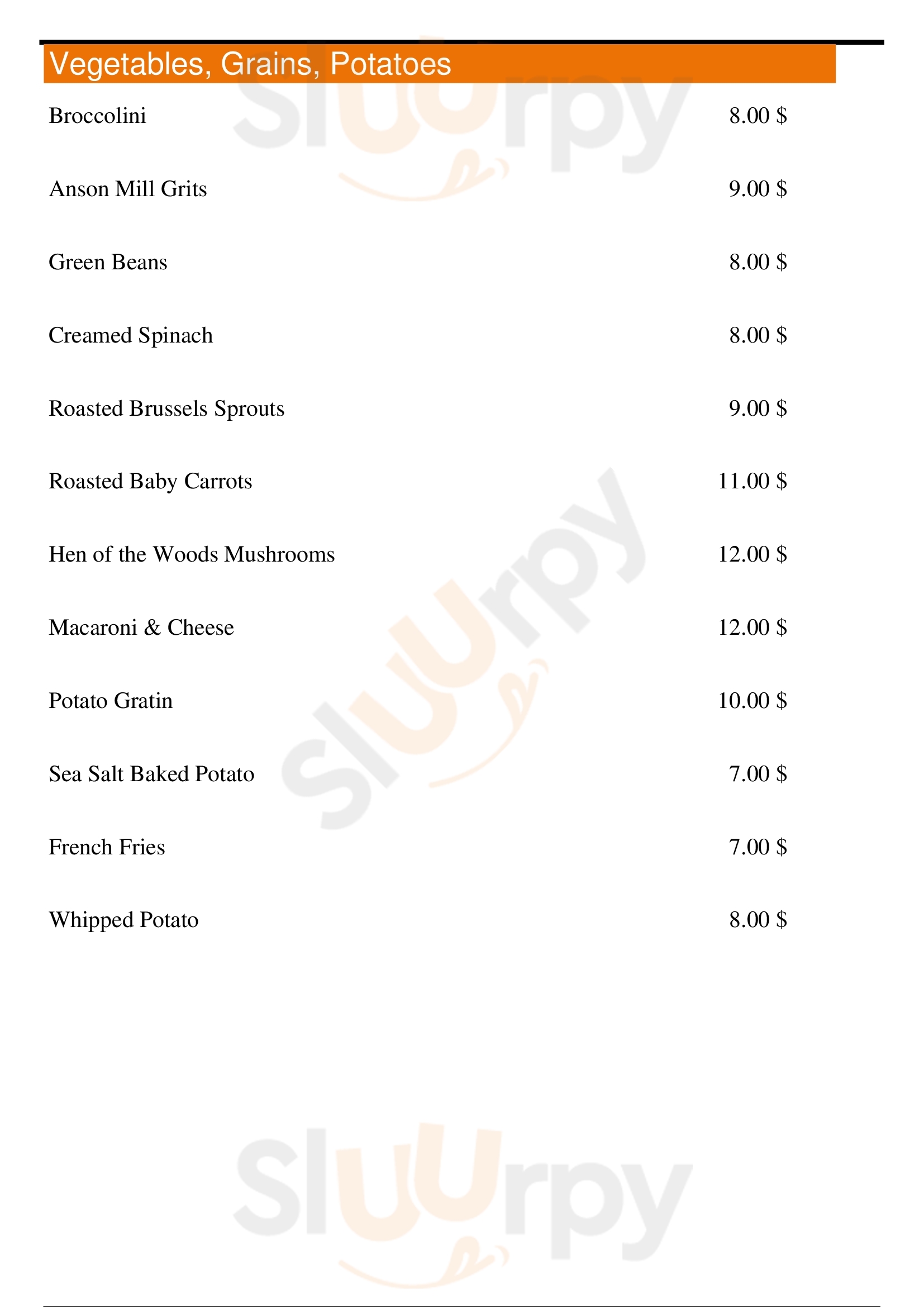 Vegetables, Grains, Potatoes

Broccolini 8.00 $

Anson Mill Grits 9.00 $

Green Beans 8.00 $

Creamed Spinach 8.00 $

Roasted Brussels Sprouts 9.00 $

Roasted Baby Carrots 11.00 $

Hen of the Woods Mushrooms 12.00 $

Macaroni & Cheese 12.00 $

Potato Gratin 10.00 $

Sea Salt Baked Potato 7.00 $

French Fries 7.00 $

Whipped Potato 8.00 $

Sluurpy